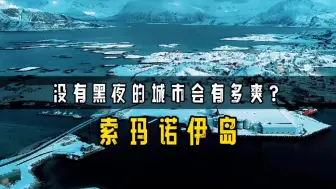 没有黑夜的城市会有多爽？

索玛诺伊岛